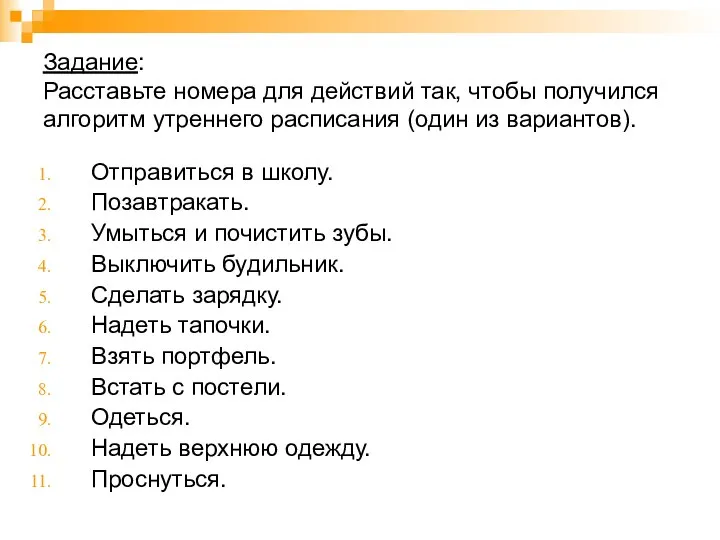 Задание:
Расставьте номера для действий так, чтобы получился алгоритм утреннего расписания (один из вариантов).

1. Отправиться в школу.
2. Позавтракать.
3. Умыться и почистить зубы.
4. Выключить будильник.
5. Сделать зарядку.
6. Надеть тапочки.
7. Взять портфель.
8. Встать с постели.
9. Одеться.
10. Надеть верхнюю одежду.
11. Проснуться.